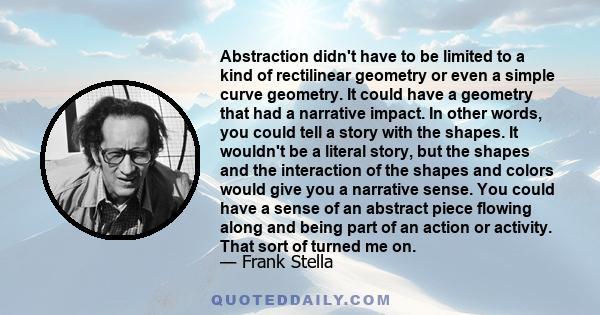 Abstraction didn't have to be limited to a kind of rectilinear geometry or even a simple curve geometry. It could have a geometry that had a narrative impact. In other words, you could tell a story with the shapes. It wouldn't be a literal story, but the shapes and the interaction of the shapes and colors would give you a narrative sense. You could have a sense of an abstract piece flowing along and being part of an action or activity. That sort of turned me on.
— Frank Stella

QUOTEDDAILY.COM